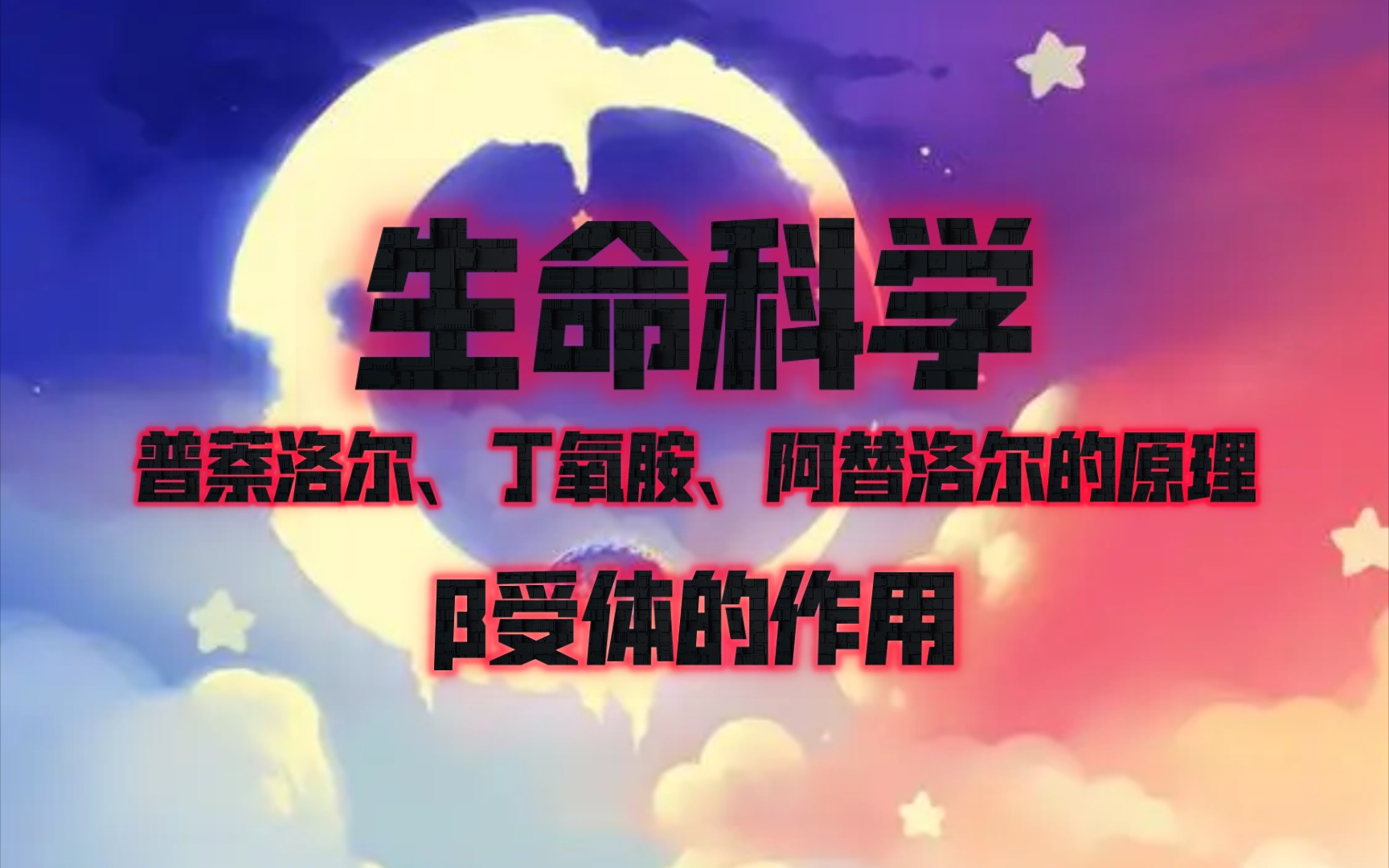 生命科学

普萘洛尔、丁氧胺、阿替洛尔的原理

β受体的作用